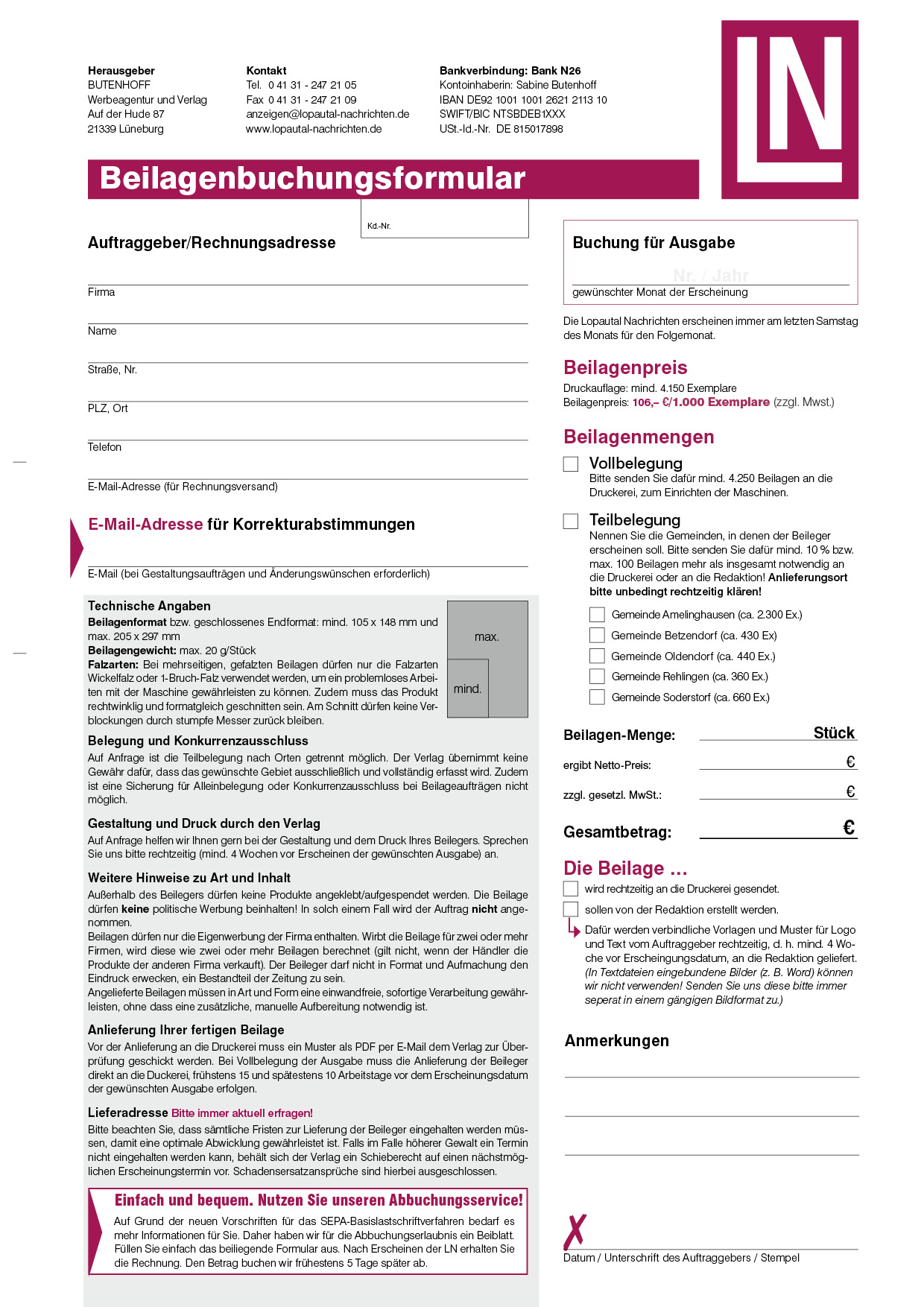 Herausgeber
BUTENHOFF
Werbeagentur und Verlag
Auf der Hude 87
21339 Lüneburg

Kontakt
Tel. 0 41 31 - 247 21 05
Fax 0 41 31 - 247 21 09
anzeigen@lopautal-nachrichten.de
www.lopautal-nachrichten.de

Bankverbindung: Bank N26
Kontoinhaberin: Sabine Butenhoff
IBAN DE92 1001 1001 2621 2113 10
SWIFT/BIC NTSBDEB1XXX
USt.-Id.-Nr. DE 815017898

LN

Beilagenbuchungsformular

Kd.-Nr.

Auftraggeber/Rechnungsadresse

Firma

Name

Straße, Nr.

PLZ, Ort

Telefon

E-Mail-Adresse (für Rechnungsversand)

E-Mail-Adresse für Korrekturabstimmungen

E-Mail (bei Gestaltungsaufträgen und Änderungswünschen erforderlich)

Technische Angaben
Beilagenformat bzw. geschlossenes Endformat: mind. 105 x 148 mm und max. 205 x 297 mm
Beilagengewicht: max. 20 g/Stück
Falzarten: Bei mehrseitigen, gefalzten Beilagen dürfen nur die Falzarten Wickelfalz oder 1-Bruch-Falz verwendet werden, um ein problemloses Arbeiten mit der Maschine gewährleisten zu können. Zudem muss das Produkt rechtwinklig und formatgleich geschnitten sein. Am Schnitt dürfen keine Verblockungen durch stumpfe Messer zurück bleiben.

max.
mind.

Belegung und Konkurrenzausschluss
Auf Anfrage ist die Teilbelegung nach Orten getrennt möglich. Der Verlag übernimmt keine Gewähr dafür, dass das gewünschte Gebiet ausschließlich und vollständig erfasst wird. Zudem ist eine Sicherung für Alleinbelegung oder Konkurrenzausschluss bei Beilageaufträgen nicht möglich.

Gestaltung und Druck durch den Verlag
Auf Anfrage helfen wir Ihnen gern bei der Gestaltung und dem Druck Ihres Beilegers. Sprechen Sie uns bitte rechtzeitig (mind. 4 Wochen vor Erscheinen der gewünschten Ausgabe) an.

Weitere Hinweise zu Art und Inhalt
Außerhalb des Beilegers dürfen keine Produkte angeklebt/aufgespendet werden. Die Beilage dürfen keine politische Werbung beinhalten! In solch einem Fall wird der Auftrag nicht angenommen.
Beilagen dürfen nur die Eigenwerbung der Firma enthalten. Wirbt die Beilage für zwei oder mehr Firmen, wird diese wie zwei oder mehr Beilagen berechnet (gilt nicht, wenn der Händler die Produkte der anderen Firma verkauft). Der Beileger darf nicht in Format und Aufmachung den Eindruck erwecken, ein Bestandteil der Zeitung zu sein.
Angelieferte Beilagen müssen in Art und Form eine einwandfreie, sofortige Verarbeitung gewährleisten, ohne dass eine zusätzliche, manuelle Aufbereitung notwendig ist.

Anlieferung Ihrer fertigen Beilage
Vor der Anlieferung an die Druckerei muss ein Muster als PDF per E-Mail dem Verlag zur Überprüfung geschickt werden. Bei Vollbelegung der Ausgabe muss die Anlieferung der Beileger direkt an die Duckerei, frühstens 15 und spätestens 10 Arbeitstage vor dem Erscheinungsdatum der gewünschten Ausgabe erfolgen.

Lieferadresse Bitte immer aktuell erfragen!
Bitte beachten Sie, dass sämtliche Fristen zur Lieferung der Beileger eingehalten werden müssen, damit eine optimale Abwicklung gewährleistet ist. Falls im Falle höherer Gewalt ein Termin nicht eingehalten werden kann, behält sich der Verlag ein Schieberecht auf einen nächstmöglichen Erscheinungstermin vor. Schadensersatzansprüche sind hierbei ausgeschlossen.

Einfach und bequem. Nutzen Sie unseren Abbuchungsservice!
Auf Grund der neuen Vorschriften für das SEPA-Basislastschriftverfahren bedarf es mehr Informationen für Sie. Daher haben wir für die Abbuchungserlaubnis ein Beiblatt. Füllen Sie einfach das beiliegende Formular aus. Nach Erscheinen der LN erhalten Sie die Rechnung. Den Betrag buchen wir frühestens 5 Tage später ab.

Buchung für Ausgabe
Nr. / Jahr
gewünschter Monat der Erscheinung

Die Lopautal Nachrichten erscheinen immer am letzten Samstag des Monats für den Folgemonat.

Beilagenpreis
Druckauflage: mind. 4.150 Exemplare
Beilagenpreis: 106,– €/1.000 Exemplare (zzgl. Mwst.)

Beilagenmengen
Vollbelegung
Bitte senden Sie dafür mind. 4.250 Beilagen an die Druckerei, zum Einrichten der Maschinen.

Teilbelegung
Nennen Sie die Gemeinden, in denen der Beileger erscheinen soll. Bitte senden Sie dafür mind. 10 % bzw. max. 100 Beilagen mehr als insgesamt notwendig an die Druckerei oder an die Redaktion! Anlieferungsort bitte unbedingt rechtzeitig klären!

Gemeinde Amelinghausen (ca. 2.300 Ex.)
Gemeinde Betzendorf (ca. 430 Ex)
Gemeinde Oldendorf (ca. 440 Ex.)
Gemeinde Rehlingen (ca. 360 Ex.)
Gemeinde Soderstorf (ca. 660 Ex.)

Beilagen-Menge: Stück
ergibt Netto-Preis: €
zzgl. gesetzl. MwSt.: €
Gesamtbetrag: €

Die Beilage …
wird rechtzeitig an die Druckerei gesendet.
sollen von der Redaktion erstellt werden.
Dafür werden verbindliche Vorlagen und Muster für Logo und Text vom Auftraggeber rechtzeitig, d. h. mind. 4 Woche vor Erscheingungsdatum, an die Redaktion geliefert. (In Textdateien eingebundene Bilder (z. B. Word) können wir nicht verwenden! Senden Sie uns diese bitte immer seperat in einem gängigen Bildformat zu.)

Anmerkungen

X
Datum / Unterschrift des Auftraggebers / Stempel